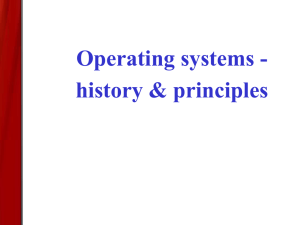 Operating systems - history & principles